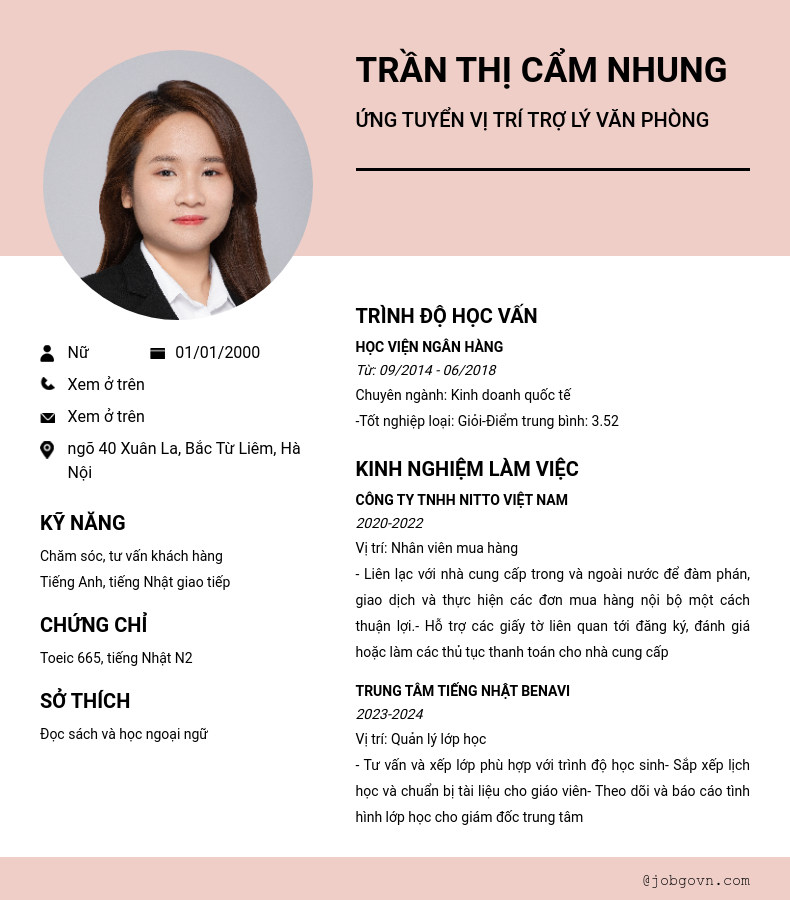 TRẦN THỊ CẨM NHUNG

ỨNG TUYỂN VỊ TRÍ TRỢ LÝ VĂN PHÒNG

Nữ

01/01/2000

Xem ở trên

Xem ở trên

ngõ 40 Xuân La, Bắc Từ Liêm, Hà Nội

KỸ NĂNG

Chăm sóc, tư vấn khách hàng
Tiếng Anh, tiếng Nhật giao tiếp

CHỨNG CHỈ

Toeic 665, tiếng Nhật N2

SỞ THÍCH

Đọc sách và học ngoại ngữ

TRÌNH ĐỘ HỌC VẤN

HỌC VIỆN NGÂN HÀNG
Từ: 09/2014 - 06/2018
Chuyên ngành: Kinh doanh quốc tế
-Tốt nghiệp loại: Giỏi-Điểm trung bình: 3.52

KINH NGHIỆM LÀM VIỆC

CÔNG TY TNHH NITTO VIỆT NAM
2020-2022
Vị trí: Nhân viên mua hàng
- Liên lạc với nhà cung cấp trong và ngoài nước để đàm phán, giao dịch và thực hiện các đơn mua hàng nội bộ một cách thuận lợi.- Hỗ trợ các giấy tờ liên quan tới đăng ký, đánh giá hoặc làm các thủ tục thanh toán cho nhà cung cấp

TRUNG TÂM TIẾNG NHẬT BENAVI
2023-2024
Vị trí: Quản lý lớp học
- Tư vấn và xếp lớp phù hợp với trình độ học sinh- Sắp xếp lịch học và chuẩn bị tài liệu cho giáo viên- Theo dõi và báo cáo tình hình lớp học cho giám đốc trung tâm

@jobgovn.com